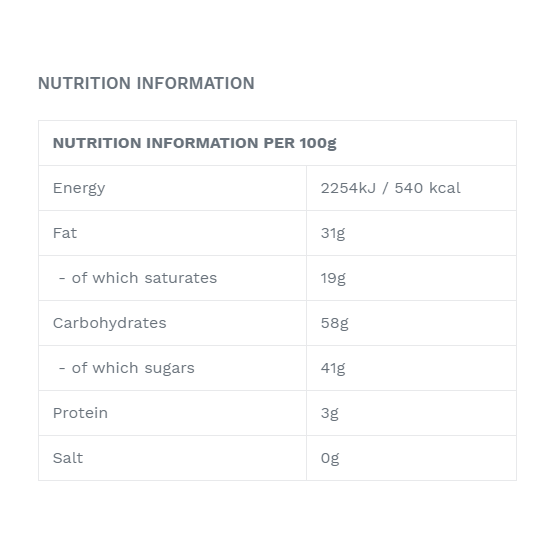 NUTRITION INFORMATION

| NUTRITION INFORMATION PER 100g | |
|---|---|
| Energy | 2254kJ / 540 kcal |
| Fat | 31g |
| - of which saturates | 19g |
| Carbohydrates | 58g |
| - of which sugars | 41g |
| Protein | 3g |
| Salt | 0g |